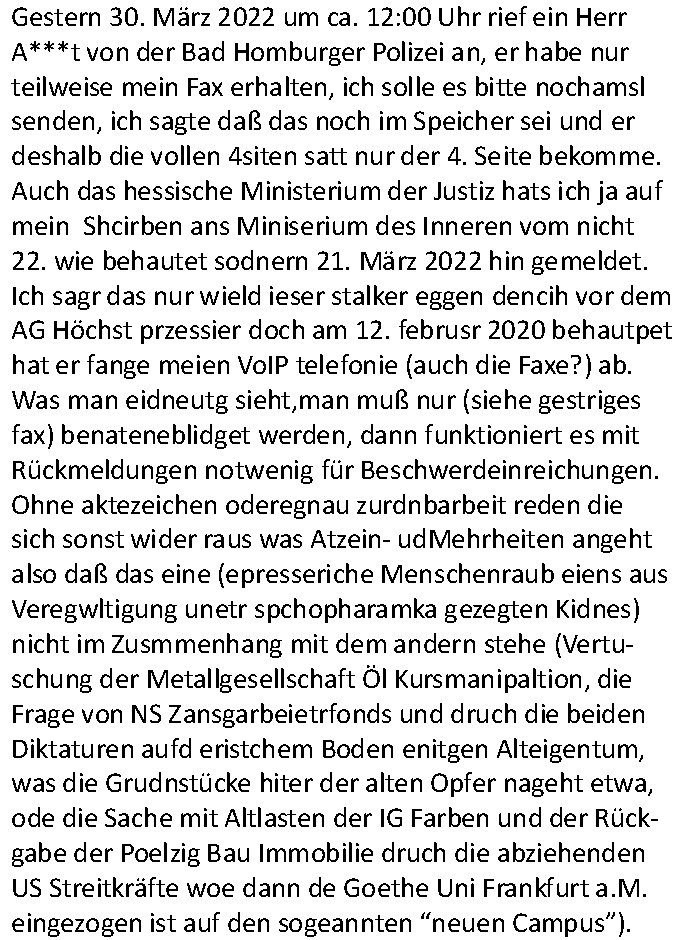 Gestern 30. März 2022 um ca. 12:00 Uhr rief ein Herr A***t von der Bad Homburger Polizei an, er habe nur teilweise mein Fax erhalten, ich solle es bitte nochamsl senden, ich sagte daß das noch im Speicher sei und er deshalb die vollen 4siten satt nur der 4. Seite bekomme. Auch das hessische Ministerium der Justiz hats ich ja auf mein Shcirben ans Miniserium des Inneren vom nicht 22. wie behautet sodnern 21. März 2022 hin gemeldet. Ich sagr das nur wield ieser stalker eggen dencih vor dem AG Höchst przessier doch am 12. februsr 2020 behautpet hat er fange meien VoIP telefonie (auch die Faxe?) ab. Was man eidneutg sieht,man muß nur (siehe gestriges fax) benateneblidget werden, dann funktioniert es mit Rückmeldungen notwenig für Beschwerdeinreichungen. Ohne aktezeichen oderegnau zurdnbarbeit reden die sich sonst wider raus was Atzein- udMehrheiten angeht also daß das eine (epresseriche Menschenraub eiens aus Veregwltigung unetr spchopharamka gezegten Kidnes) nicht im Zusmmenhang mit dem andern stehe (Vertuschung der Metallgesellschaft Öl Kursmanipaltion, die Frage von NS Zansgarbeietrfonds und druch die beiden Diktaturen aufd eristchem Boden enitgen Alteigentum, was die Grudnstücke hiter der alten Opfer nageht etwa, ode die Sache mit Altlasten der IG Farben und der Rückgabe der Poelzig Bau Immobilie druch die abziehenden US Streitkräfte woe dann de Goethe Uni Frankfurt a.M. eingezogen ist auf den sogeannten “neuen Campus”).